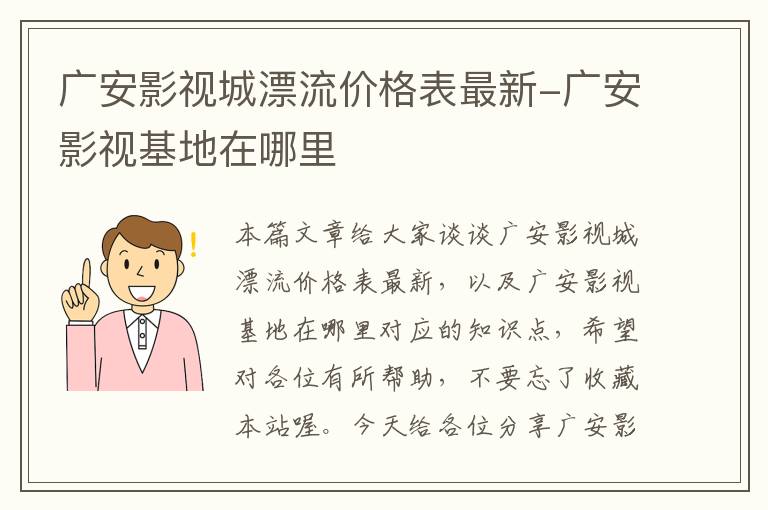 广安影视城漂流价格表最新-广安影视基地在哪里

本篇文章给大家谈谈广安影视城漂流价格表最新，以及广安影视基地在哪里对应的知识点，希望对各位有所帮助，不要忘了收藏本站喔。今天给各位分享广安影